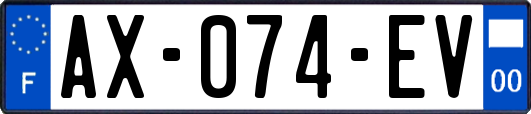 F

AX-074-EV

00